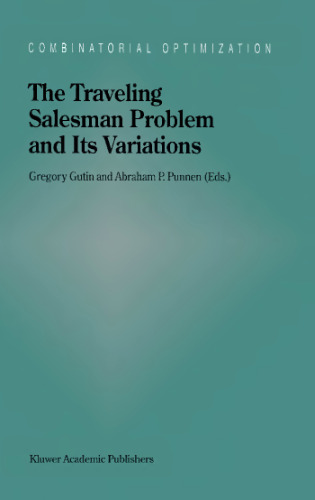 COMBINATORIAL OPTIMIZATION

The Traveling Salesman Problem and Its Variations

Gregory Gutin and Abraham P. Punnen (Eds.)

Kluwer Academic Publishers